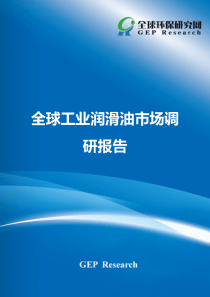 全球环保研究网
GEP Research

全球工业润滑油市场调研报告

GEP Research